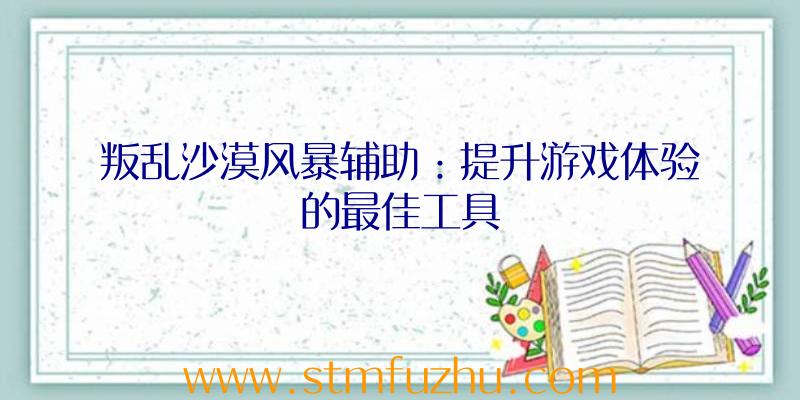 叛乱沙漠风暴辅助：提升游戏体验的最佳工具

www.stmfuzhu.com